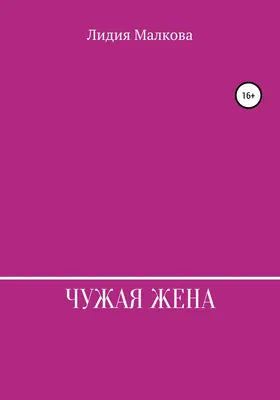 Лидия Малкова

16+

ЧУЖАЯ ЖЕНА